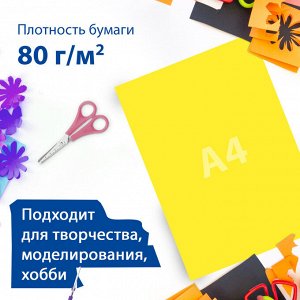 Плотность бумаги
80 г/м$^2$

A4

Подходит для творчества, моделирования, хобби